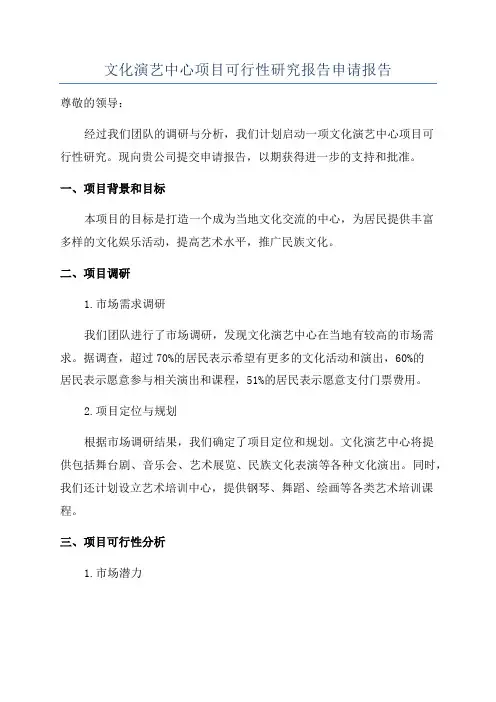 文化演艺中心项目可行性研究报告申请报告

尊敬的领导：

经过我们团队的调研与分析，我们计划启动一项文化演艺中心项目可行性研究。现向贵公司提交申请报告，以期获得进一步的支持和批准。

一、项目背景和目标

本项目的目标是打造一个成为当地文化交流的中心，为居民提供丰富多样的文化娱乐活动，提高艺术水平，推广民族文化。

二、项目调研

1.市场需求调研

我们团队进行了市场调研，发现文化演艺中心在当地有较高的市场需求。据调查，超过70%的居民表示希望有更多的文化活动和演出，60%的居民表示愿意参与相关演出和课程，51%的居民表示愿意支付门票费用。

2.项目定位与规划

根据市场调研结果，我们确定了项目定位和规划。文化演艺中心将提供包括舞台剧、音乐会、艺术展览、民族文化表演等各种文化演出。同时，我们还计划设立艺术培训中心，提供钢琴、舞蹈、绘画等各类艺术培训课程。

三、项目可行性分析

1.市场潜力